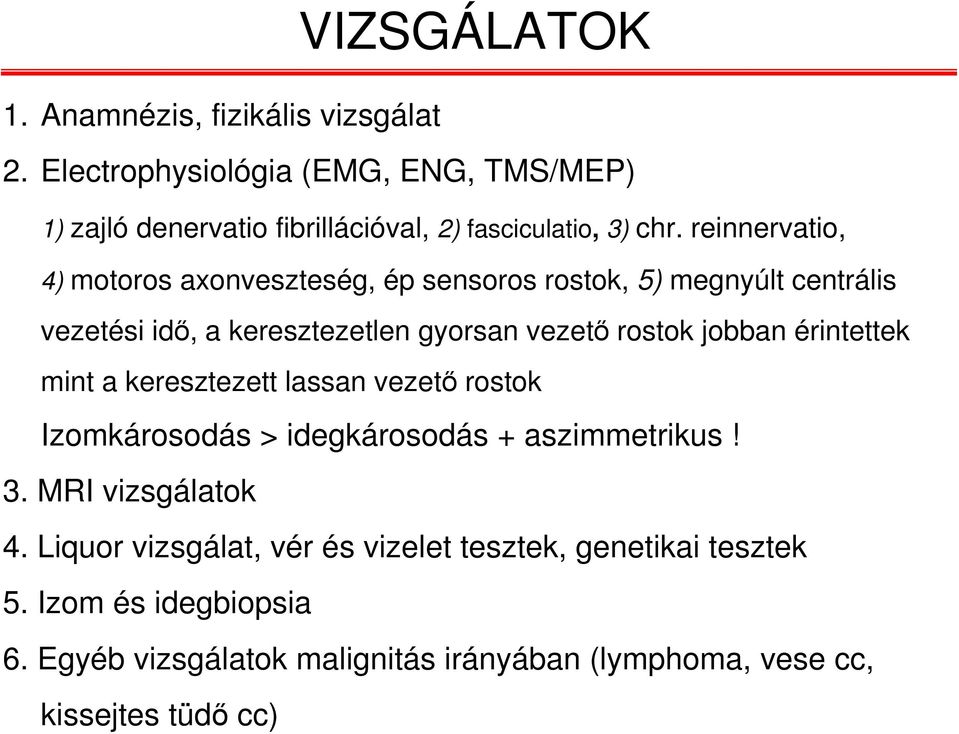 VIZSGÁLATOK

1. Anamnézis, fizikális vizsgálat

2. Electrophysiológia (EMG, ENG, TMS/MEP)

1) zajló denervatio fibrillációval, 2) fasciculatio, 3) chr. reinnervatio, 4) motoros axonveszteség, ép sensoros rostok, 5) megnyúlt centrális vezetési idő, a keresztezetlen gyorsan vezető rostok jobban érintettek mint a keresztezett lassan vezető rostok

Izomkárosodás > idegkárosodás + aszimmetrikus !

3. MRI vizsgálatok

4. Liquor vizsgálat, vér és vizelet tesztek, genetikai tesztek

5. Izom és idegbiopsia

6. Egyéb vizsgálatok malignitás irányában (lymphoma, vese cc, kissejtes tüdő cc)